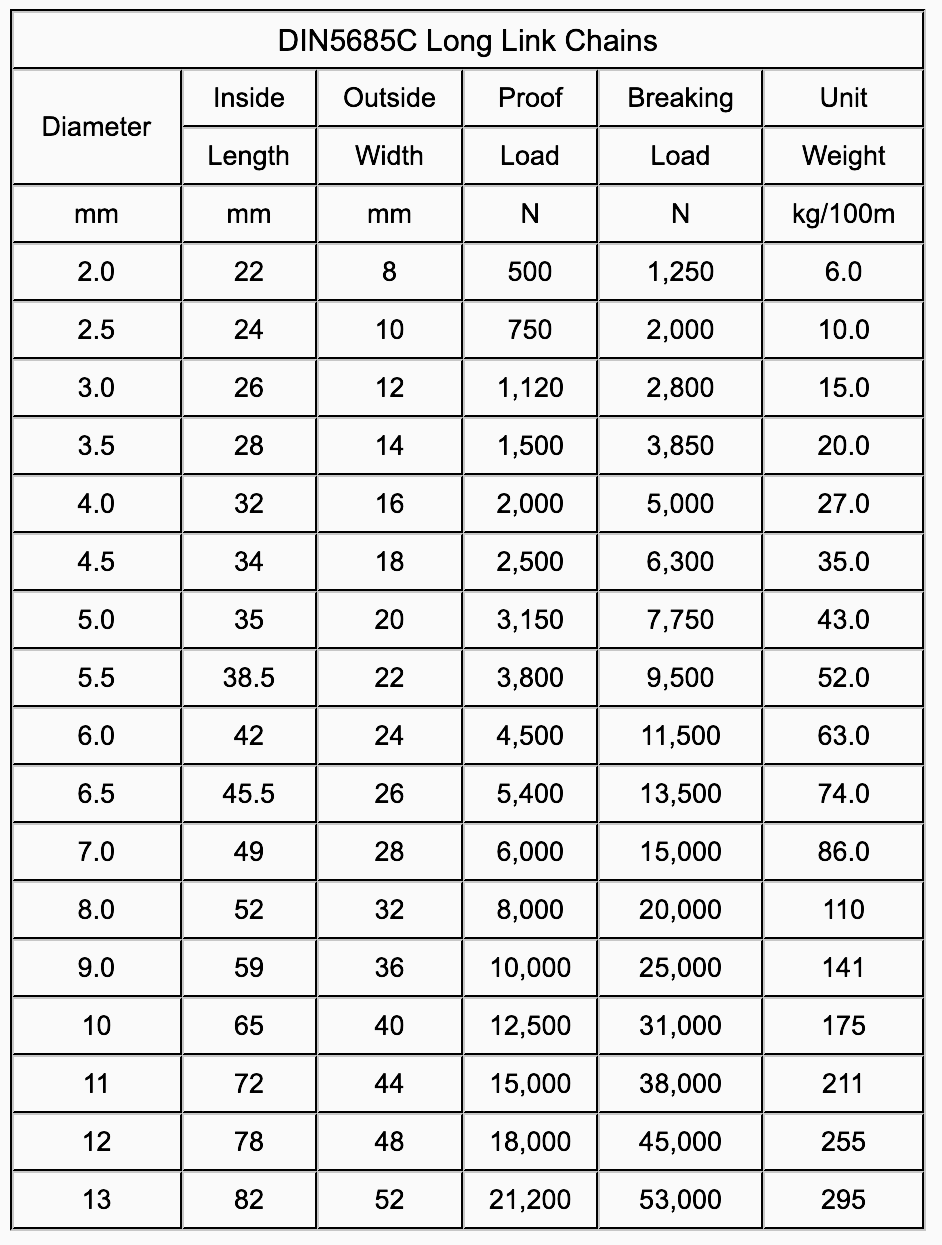 DIN5685C Long Link Chains

| Diameter | Inside Length | Outside Width | Proof Load | Breaking Load | Unit Weight |
|---|---|---|---|---|---|
| mm | mm | mm | N | N | kg/100m |
| 2.0 | 22 | 8 | 500 | 1,250 | 6.0 |
| 2.5 | 24 | 10 | 750 | 2,000 | 10.0 |
| 3.0 | 26 | 12 | 1,120 | 2,800 | 15.0 |
| 3.5 | 28 | 14 | 1,500 | 3,850 | 20.0 |
| 4.0 | 32 | 16 | 2,000 | 5,000 | 27.0 |
| 4.5 | 34 | 18 | 2,500 | 6,300 | 35.0 |
| 5.0 | 35 | 20 | 3,150 | 7,750 | 43.0 |
| 5.5 | 38.5 | 22 | 3,800 | 9,500 | 52.0 |
| 6.0 | 42 | 24 | 4,500 | 11,500 | 63.0 |
| 6.5 | 45.5 | 26 | 5,400 | 13,500 | 74.0 |
| 7.0 | 49 | 28 | 6,000 | 15,000 | 86.0 |
| 8.0 | 52 | 32 | 8,000 | 20,000 | 110 |
| 9.0 | 59 | 36 | 10,000 | 25,000 | 141 |
| 10 | 65 | 40 | 12,500 | 31,000 | 175 |
| 11 | 72 | 44 | 15,000 | 38,000 | 211 |
| 12 | 78 | 48 | 18,000 | 45,000 | 255 |
| 13 | 82 | 52 | 21,200 | 53,000 | 295 |